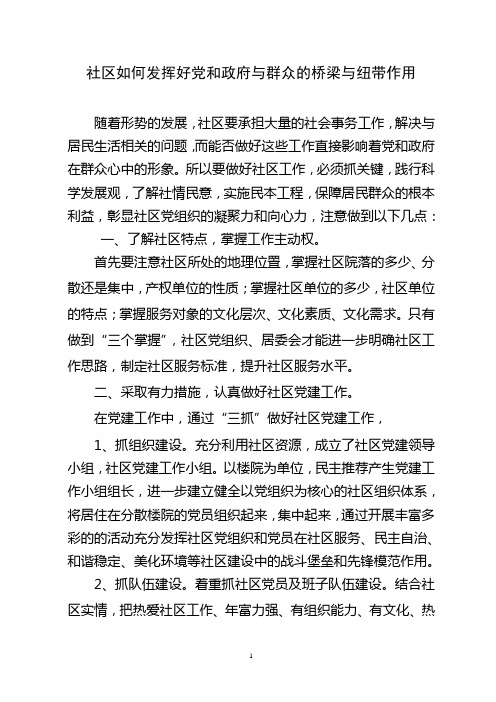 社区如何发挥好党和政府与群众的桥梁与纽带作用

随着形势的发展，社区要承担大量的社会事务工作，解决与居民生活相关的问题，而能否做好这些工作直接影响着党和政府在群众心中的形象。所以要做好社区工作，必须抓关键，践行科学发展观，了解社情民意，实施民本工程，保障居民群众的根本利益，彰显社区党组织的凝聚力和向心力，注意做到以下几点：

一、了解社区特点，掌握工作主动权。

首先要注意社区所处的地理位置，掌握社区院落的多少、分散还是集中，产权单位的性质；掌握社区单位的多少，社区单位的特点；掌握服务对象的文化层次、文化素质、文化需求。只有做到“三个掌握”，社区党组织、居委会才能进一步明确社区工作思路，制定社区服务标准，提升社区服务水平。

二、采取有力措施，认真做好社区党建工作。

在党建工作中，通过“三抓”做好社区党建工作，

1、抓组织建设。充分利用社区资源，成立了社区党建领导小组，社区党建工作小组。以楼院为单位，民主推荐产生党建工作小组组长，进一步建立健全以党组织为核心的社区组织体系，将居住在分散楼院的党员组织起来，集中起来，通过开展丰富多彩的的活动充分发挥社区党组织和党员在社区服务、民主自治、和谐稳定、美化环境等社区建设中的战斗堡垒和先锋模范作用。

2、抓队伍建设。着重抓社区党员及班子队伍建设。结合社区实情，把热爱社区工作、年富力强、有组织能力、有文化、热

1